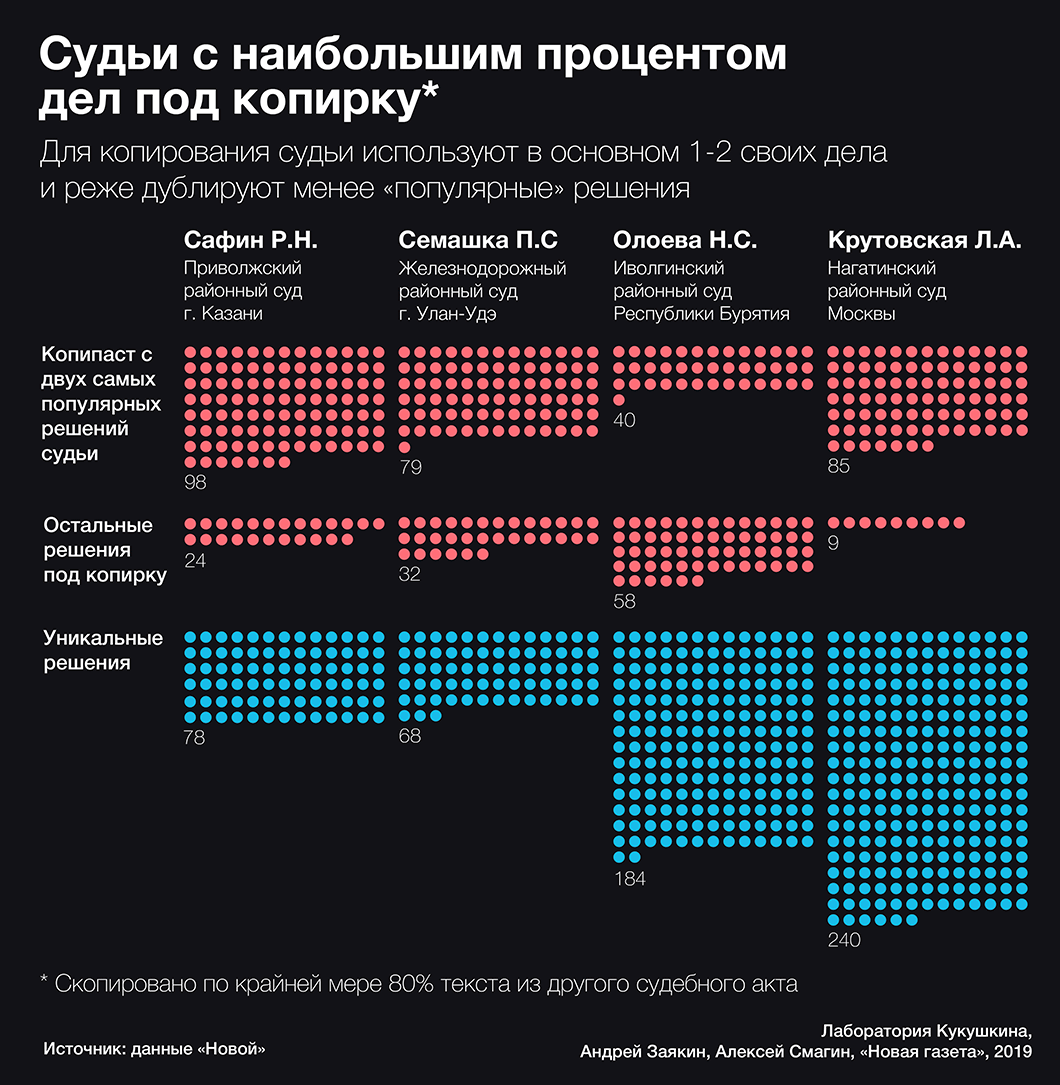 Судьи с наибольшим процентом дел под копирку*

Для копирования судьи используют в основном 1-2 своих дела и реже дублируют менее «популярные» решения

| | Сафин Р.Н. Приволжский районный суд г. Казани | Семашка П.С Железнодорожный районный суд г. Улан-Удэ | Олоева Н.С. Иволгинский районный суд Республики Бурятия | Крутовская Л.А. Нагатинский районный суд Москвы |
|---|---|---|---|---|
| Копипаст с двух самых популярных решений судьи | 98 | 79 | 40 | 85 |
| Остальные решения под копирку | 24 | 32 | 58 | 9 |
| Уникальные решения | 78 | 68 | 184 | 240 |

* Скопировано по крайней мере 80% текста из другого судебного акта

Источник: данные «Новой»

Лаборатория Кукушкина,
Андрей Заякин, Алексей Смагин, «Новая газета», 2019